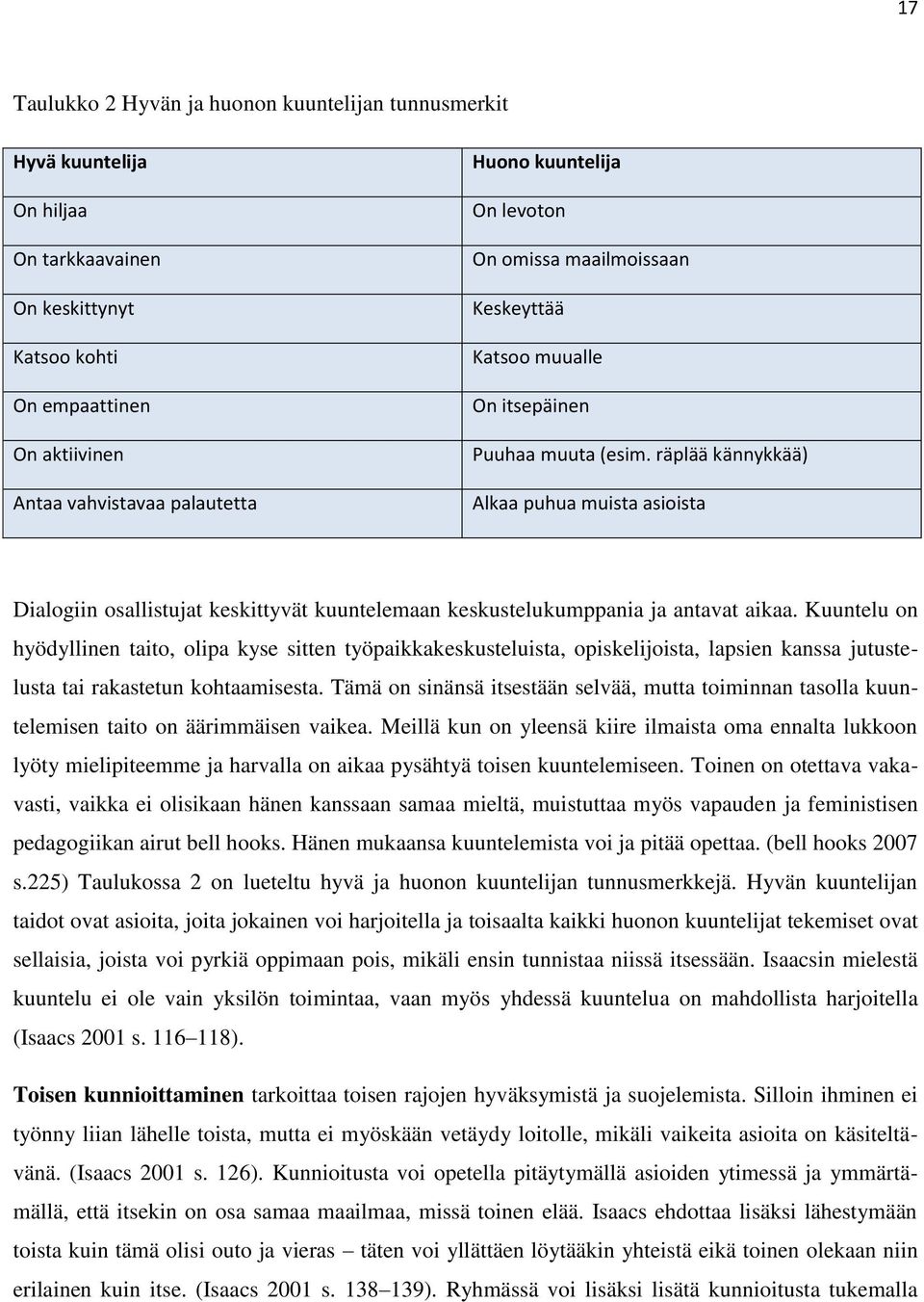 17

Taulukko 2 Hyvän ja huonon kuuntelijan tunnusmerkit

| Hyvä kuuntelija | Huono kuuntelija |
|---|---|
| On hiljaa | On levoton |
| On tarkkaavainen | On omissa maailmoissaan |
| On keskittynyt | Keskeyttää |
| Katsoo kohti | Katsoo muualle |
| On empaattinen | On itsepäinen |
| On aktiivinen | Puuhaa muuta (esim. räplää kännykkää) |
| Antaa vahvistavaa palautetta | Alkaa puhua muista asioista |

Dialogiin osallistujat keskittyvät kuuntelemaan keskustelukumppania ja antavat aikaa. Kuuntelu on hyödyllinen taito, olipa kyse sitten työpaikkakeskusteluista, opiskelijoista, lapsien kanssa jutustelusta tai rakastetun kohtaamisesta. Tämä on sinänsä itsestään selvää, mutta toiminnan tasolla kuuntelemisen taito on äärimmäisen vaikea. Meillä kun on yleensä kiire ilmaista oma ennalta lukkoon lyöty mielipiteemme ja harvalla on aikaa pysähtyä toisen kuuntelemiseen. Toinen on otettava vakavasti, vaikka ei olisikaan hänen kanssaan samaa mieltä, muistuttaa myös vapauden ja feministisen pedagogiikan airut bell hooks. Hänen mukaansa kuuntelemista voi ja pitää opettaa. (bell hooks 2007 s.225) Taulukossa 2 on lueteltu hyvä ja huonon kuuntelijan tunnusmerkkejä. Hyvän kuuntelijan taidot ovat asioita, joita jokainen voi harjoitella ja toisaalta kaikki huonon kuuntelijat tekemiset ovat sellaisia, joista voi pyrkiä oppimaan pois, mikäli ensin tunnistaa niissä itsessään. Isaacsin mielestä kuuntelu ei ole vain yksilön toimintaa, vaan myös yhdessä kuuntelua on mahdollista harjoitella (Isaacs 2001 s. 116–118).

Toisen kunnioittaminen tarkoittaa toisen rajojen hyväksymistä ja suojelemista. Silloin ihminen ei työnny liian lähelle toista, mutta ei myöskään vetäydy loitolle, mikäli vaikeita asioita on käsiteltävänä. (Isaacs 2001 s. 126). Kunnioitusta voi opetella pitäytymällä asioiden ytimessä ja ymmärtämällä, että itsekin on osa samaa maailmaa, missä toinen elää. Isaacs ehdottaa lisäksi lähestymään toista kuin tämä olisi outo ja vieras – täten voi yllättäen löytääkin yhteistä eikä toinen olekaan niin erilainen kuin itse. (Isaacs 2001 s. 138–139). Ryhmässä voi lisäksi lisätä kunnioitusta tukemalla